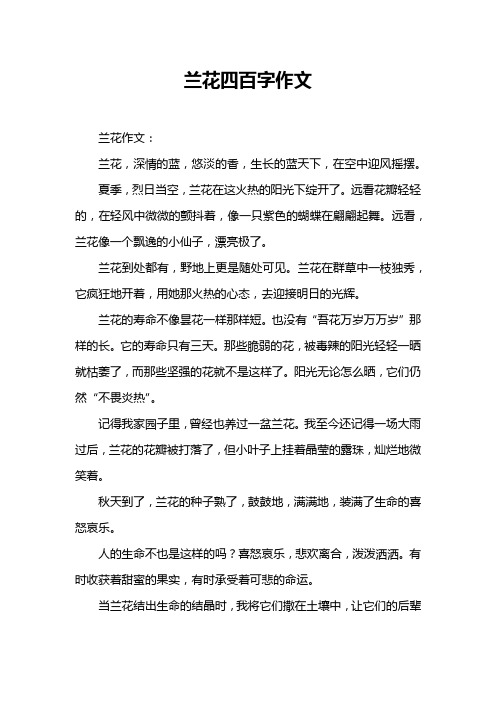 兰花四百字作文

兰花作文：

兰花，深情的蓝，悠淡的香，生长的蓝天下，在空中迎风摇摆。

夏季，烈日当空，兰花在这火热的阳光下绽开了。远看花瓣轻轻的，在轻风中微微的颤抖着，像一只紫色的蝴蝶在翩翩起舞。远看，兰花像一个飘逸的小仙子，漂亮极了。

兰花到处都有，野地上更是随处可见。兰花在群草中一枝独秀，它疯狂地开着，用她那火热的心态，去迎接明日的光辉。

兰花的寿命不像昙花一样那样短。也没有“吾花万岁万万岁”那样的长。它的寿命只有三天。那些脆弱的花，被毒辣的阳光轻轻一晒就枯萎了，而那些坚强的花就不是这样了。阳光无论怎么晒，它们仍然“不畏炎热”。

记得我家园子里，曾经也养过一盆兰花。我至今还记得一场大雨过后，兰花的花瓣被打落了，但小叶子上挂着晶莹的露珠，灿烂地微笑着。

秋天到了，兰花的种子熟了，鼓鼓地，满满地，装满了生命的喜怒哀乐。

人的生命不也是这样的吗？喜怒哀乐，悲欢离合，泼泼洒洒。有时收获着甜蜜的果实，有时承受着可悲的命运。

当兰花结出生命的结晶时，我将它们撒在土壤中，让它们的后辈